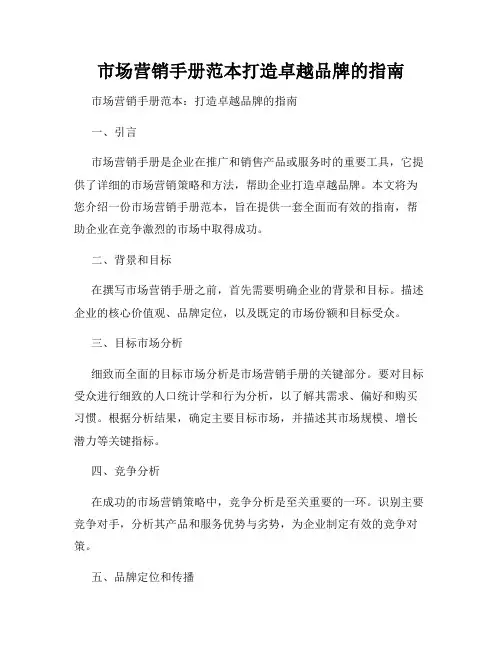 市场营销手册范本打造卓越品牌的指南

市场营销手册范本：打造卓越品牌的指南

一、引言

市场营销手册是企业在推广和销售产品或服务时的重要工具，它提供了详细的市场营销策略和方法，帮助企业打造卓越品牌。本文将为您介绍一份市场营销手册范本，旨在提供一套全面而有效的指南，帮助企业在竞争激烈的市场中取得成功。

二、背景和目标

在撰写市场营销手册之前，首先需要明确企业的背景和目标。描述企业的核心价值观、品牌定位，以及既定的市场份额和目标受众。

三、目标市场分析

细致而全面的目标市场分析是市场营销手册的关键部分。要对目标受众进行细致的人口统计学和行为分析，以了解其需求、偏好和购买习惯。根据分析结果，确定主要目标市场，并描述其市场规模、增长潜力等关键指标。

四、竞争分析

在成功的市场营销策略中，竞争分析是至关重要的一环。识别主要竞争对手，分析其产品和服务优势与劣势，为企业制定有效的竞争对策。

五、品牌定位和传播